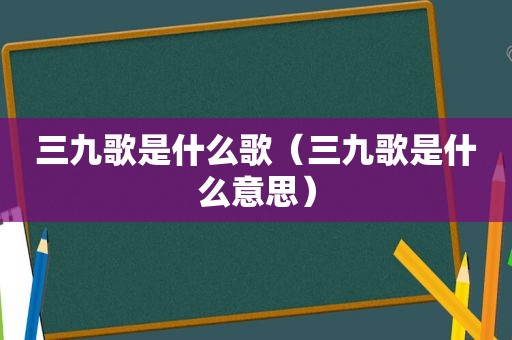 三九歌是什么歌（三九歌是什么意思）